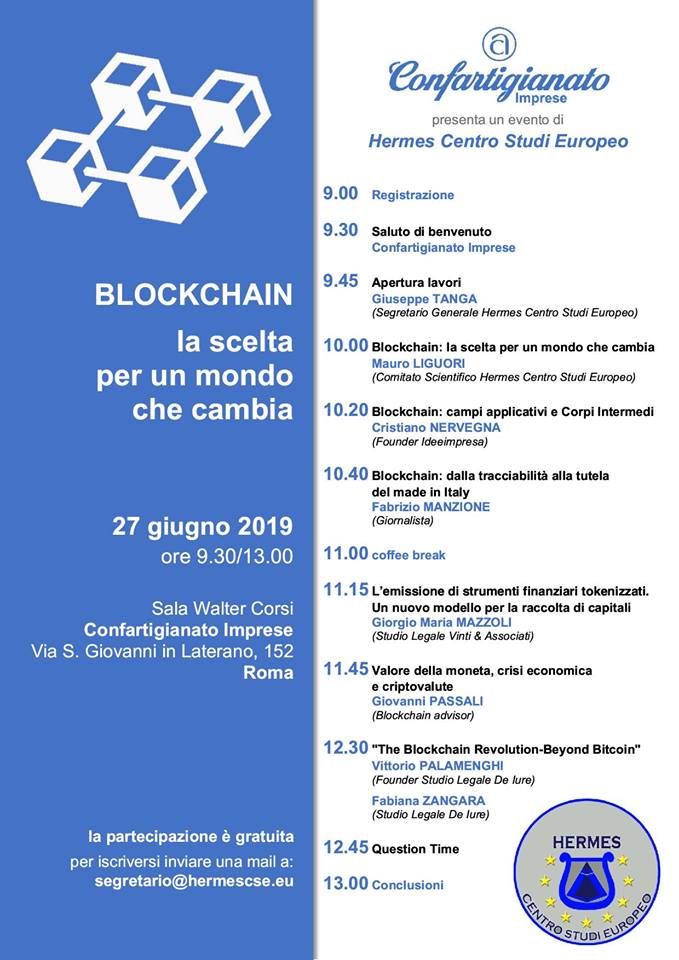 BLOCKCHAIN

la scelta per un mondo che cambia

27 giugno 2019
ore 9.30/13.00

Sala Walter Corsi
Confartigianato Imprese
Via S. Giovanni in Laterano, 152
Roma

la partecipazione è gratuita
per iscriversi inviare una mail a:
segretario@hermescse.eu

Confartigianato Imprese
presenta un evento di
Hermes Centro Studi Europeo

9.00 Registrazione

9.30 Saluto di benvenuto
Confartigianato Imprese

9.45 Apertura lavori
Giuseppe TANGA
(Segretario Generale Hermes Centro Studi Europeo)

10.00 Blockchain: la scelta per un mondo che cambia
Mauro LIGUORI
(Comitato Scientifico Hermes Centro Studi Europeo)

10.20 Blockchain: campi applicativi e Corpi Intermedi
Cristiano NERVEGNA
(Founder Ideeimpresa)

10.40 Blockchain: dalla tracciabilità alla tutela del made in Italy
Fabrizio MANZIONE
(Giornalista)

11.00 coffee break

11.15 L'emissione di strumenti finanziari tokenizzati. Un nuovo modello per la raccolta di capitali
Giorgio Maria MAZZOLI
(Studio Legale Vinti & Associati)

11.45 Valore della moneta, crisi economica e criptovalute
Giovanni PASSALI
(Blockchain advisor)

12.30 "The Blockchain Revolution-Beyond Bitcoin"
Vittorio PALAMENGHI
(Founder Studio Legale De Iure)

Fabiana ZANGARA
(Studio Legale De Iure)

12.45 Question Time

13.00 Conclusioni

HERMES
CENTRO STUDI EUROPEO